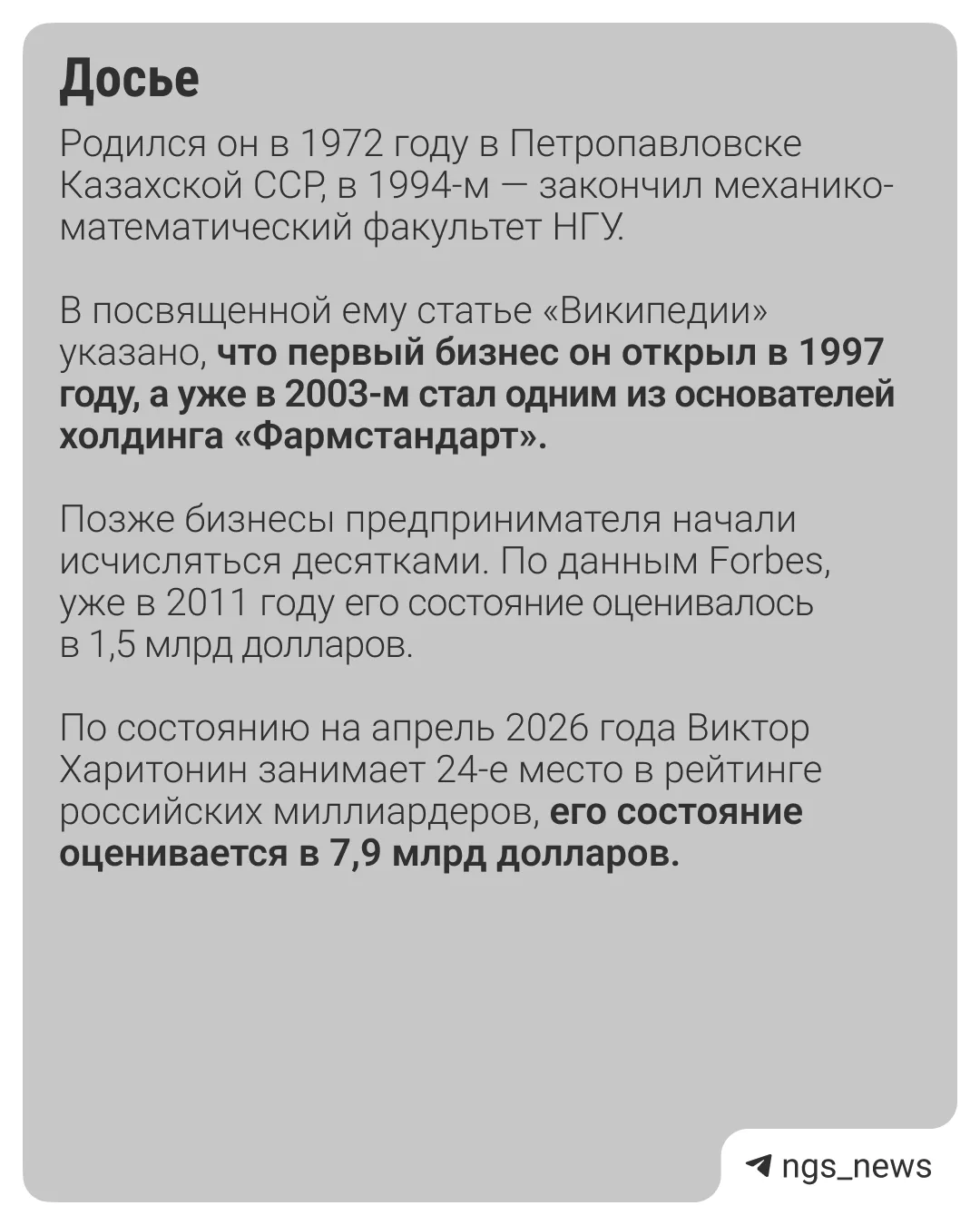 Досье

Родился он в 1972 году в Петропавловске Казахской ССР, в 1994-м — закончил механико-математический факультет НГУ.

В посвященной ему статье «Википедии» указано, что первый бизнес он открыл в 1997 году, а уже в 2003-м стал одним из основателей холдинга «Фармстандарт».

Позже бизнесы предпринимателя начали исчисляться десятками. По данным Forbes, уже в 2011 году его состояние оценивалось в 1,5 млрд долларов.

По состоянию на апрель 2026 года Виктор Харитонин занимает 24-е место в рейтинге российских миллиардеров, его состояние оценивается в 7,9 млрд долларов.

ngs_news